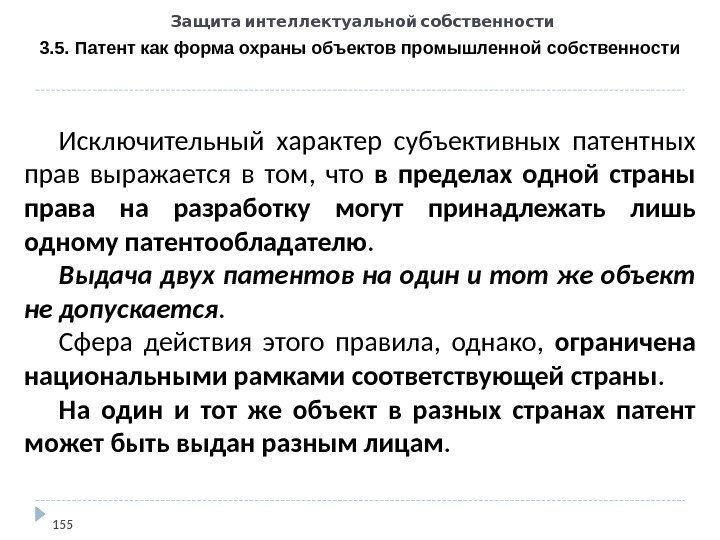 Защита интеллектуальной собственности

3.5. Патент как форма охраны объектов промышленной собственности

Исключительный характер субъективных патентных прав выражается в том, что в пределах одной страны права на разработку могут принадлежать лишь одному патентообладателю.

Выдача двух патентов на один и тот же объект не допускается.

Сфера действия этого правила, однако, ограничена национальными рамками соответствующей страны.

На один и тот же объект в разных странах патент может быть выдан разным лицам.

155